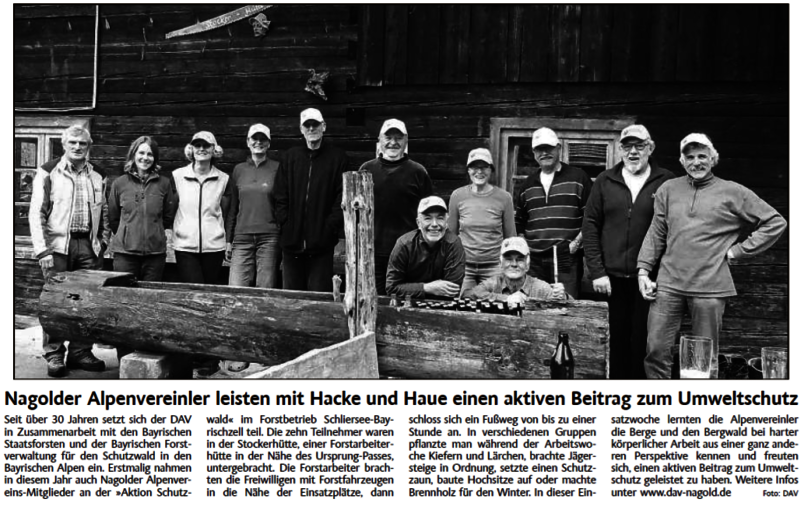 Nagolder Alpenvereinler leisten mit Hacke und Haue einen aktiven Beitrag zum Umweltschutz

Seit über 30 Jahren setzt sich der DAV in Zusammenarbeit mit den Bayrischen Staatsforsten und der Bayrischen Forstverwaltung für den Schutzwald in den Bayrischen Alpen ein. Erstmalig nahmen in diesem Jahr auch Nagolder Alpenvereins-Mitglieder an der »Aktion Schutzwald« im Forstbetrieb Schliersee-Bayrischzell teil. Die zehn Teilnehmer waren in der Stockerhütte, einer Forstarbeiterhütte in der Nähe des Ursprung-Passes, untergebracht. Die Forstarbeiter brachten die Freiwilligen mit Forstfahrzeugen in die Nähe der Einsatzplätze, dann schloss sich ein Fußweg von bis zu einer Stunde an. In verschiedenen Gruppen pflanzte man während der Arbeitswoche Kiefern und Lärchen, brachte Jägersteige in Ordnung, setzte einen Schutzzaun, baute Hochsitze auf oder machte Brennholz für den Winter. In dieser Einsatzwoche lernten die Alpenvereinler die Berge und den Bergwald bei harter körperlicher Arbeit aus einer ganz anderen Perspektive kennen und freuten sich, einen aktiven Beitrag zum Umweltschutz geleistet zu haben. Weitere Infos unter www.dav-nagold.de Foto: DAV